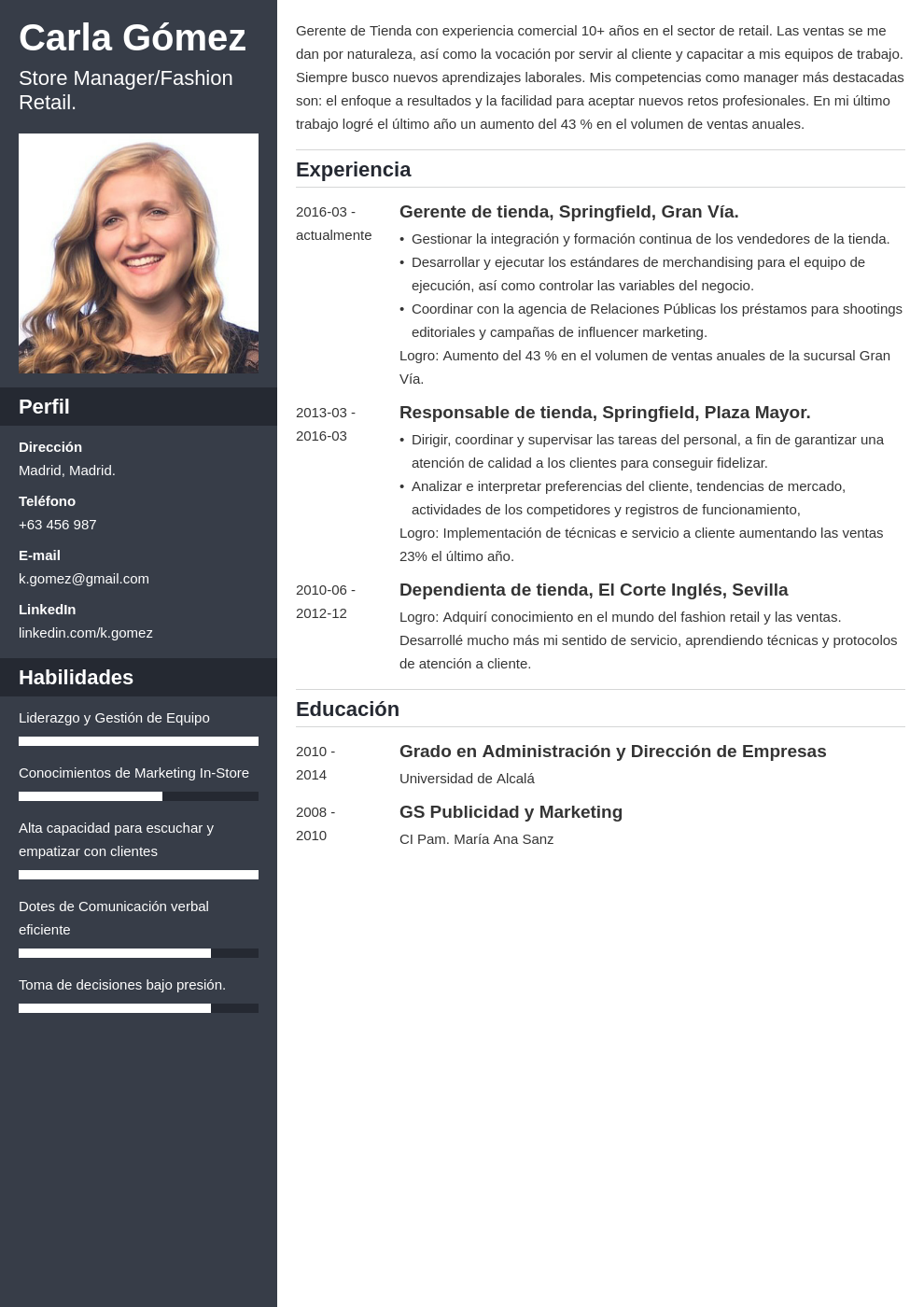 Carla Gómez

Store Manager/Fashion Retail.

Perfil

Dirección
Madrid, Madrid.

Teléfono
+63 456 987

E-mail
k.gomez@gmail.com

LinkedIn
linkedin.com/k.gomez

Habilidades

Liderazgo y Gestión de Equipo

Conocimientos de Marketing In-Store

Alta capacidad para escuchar y empatizar con clientes

Dotes de Comunicación verbal eficiente

Toma de decisiones bajo presión.

Gerente de Tienda con experiencia comercial 10+ años en el sector de retail. Las ventas se me dan por naturaleza, así como la vocación por servir al cliente y capacitar a mis equipos de trabajo. Siempre busco nuevos aprendizajes laborales. Mis competencias como manager más destacadas son: el enfoque a resultados y la facilidad para aceptar nuevos retos profesionales. En mi último trabajo logré el último año un aumento del 43 % en el volumen de ventas anuales.

Experiencia

2016-03 - actualmente

Gerente de tienda, Springfield, Gran Vía.
• Gestionar la integración y formación continua de los vendedores de la tienda.
• Desarrollar y ejecutar los estándares de merchandising para el equipo de ejecución, así como controlar las variables del negocio.
• Coordinar con la agencia de Relaciones Públicas los préstamos para shootings editoriales y campañas de influencer marketing.
Logro: Aumento del 43 % en el volumen de ventas anuales de la sucursal Gran Vía.

2013-03 - 2016-03

Responsable de tienda, Springfield, Plaza Mayor.
• Dirigir, coordinar y supervisar las tareas del personal, a fin de garantizar una atención de calidad a los clientes para conseguir fidelizar.
• Analizar e interpretar preferencias del cliente, tendencias de mercado, actividades de los competidores y registros de funcionamiento,
Logro: Implementación de técnicas e servicio a cliente aumentando las ventas 23% el último año.

2010-06 - 2012-12

Dependienta de tienda, El Corte Inglés, Sevilla
Logro: Adquirí conocimiento en el mundo del fashion retail y las ventas. Desarrollé mucho más mi sentido de servicio, aprendiendo técnicas y protocolos de atención a cliente.

Educación

2010 - 2014

Grado en Administración y Dirección de Empresas
Universidad de Alcalá

2008 - 2010

GS Publicidad y Marketing
CI Pam. María Ana Sanz